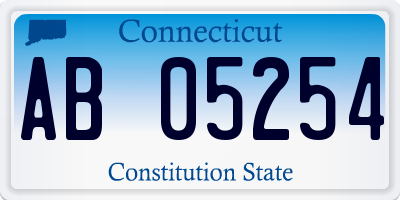 Connecticut

AB 05254

Constitution State